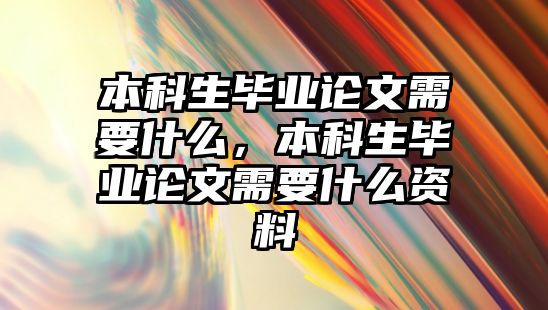 本科生毕业论文需要什么，本科生毕业论文需要什么资料